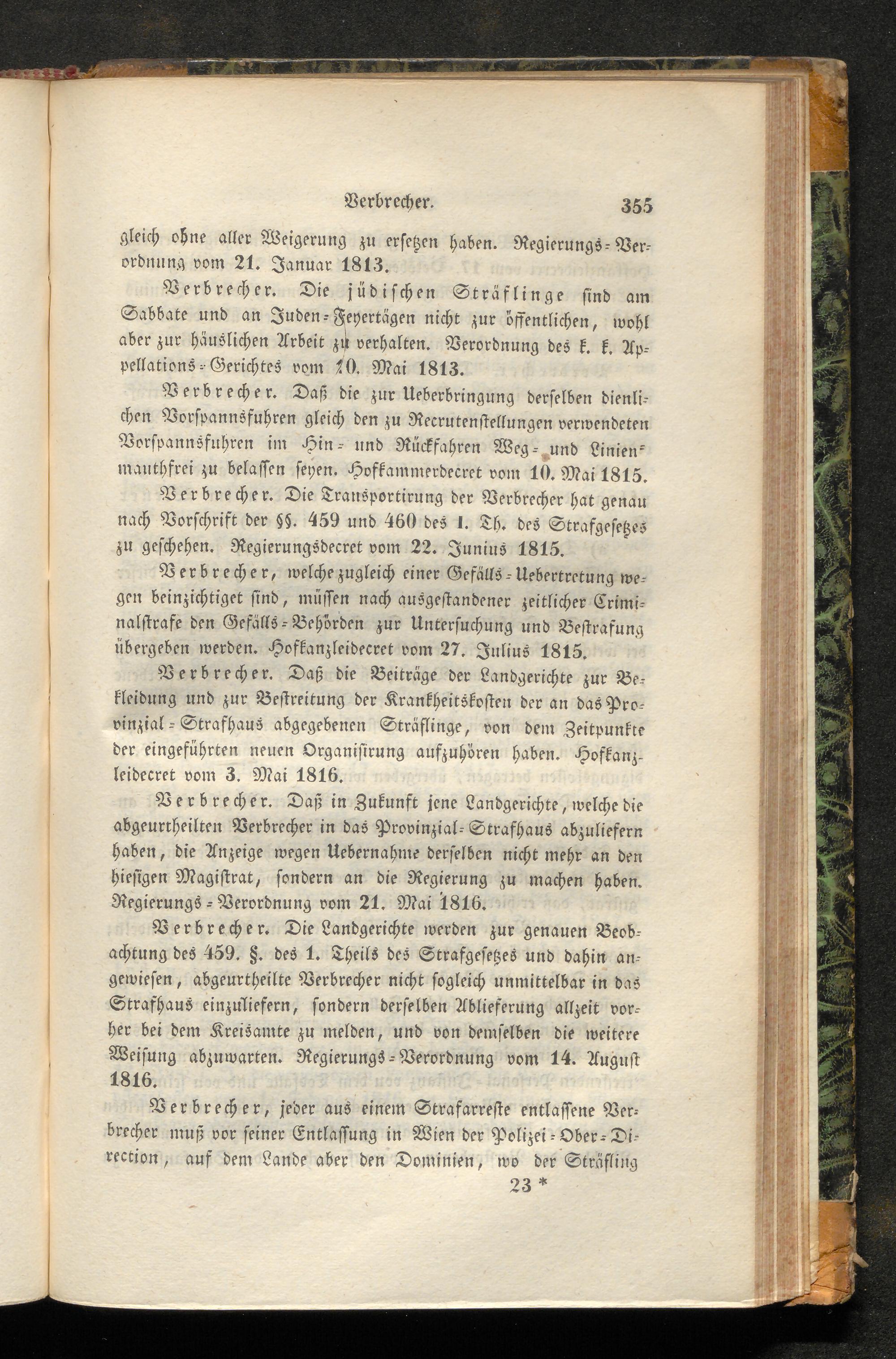 Verbrecher. 355

gleich ohne aller Weigerung zu ersetzen haben. Regierungs-Verordnung vom 21. Januar 1813.

Verbrecher. Die jüdischen Sträflinge sind am Sabbate und an Juden-Feyertägen nicht zur öffentlichen, wohl aber zur häuslichen Arbeit zu verhalten. Verordnung des k. k. Appellations-Gerichtes vom 10. Mai 1813.

Verbrecher. Daß die zur Ueberbringung derselben dienlichen Vorspannsfuhren gleich den zu Recrutenstellungen verwendeten Vorspannsfuhren im Hin- und Rückfahren Weg- und Linienmauthfrei zu belassen seyen. Hofkammerdecret vom 10. Mai 1815.

Verbrecher. Die Transportirung der Verbrecher hat genau nach Vorschrift der §§. 459 und 460 des I. Th. des Strafgesetzes zu geschehen. Regierungsdecret vom 22. Junius 1815.

Verbrecher, welche zugleich einer Gefälls-Uebertretung wegen beinzichtiget sind, müssen nach ausgestandener zeitlicher Criminalstrafe den Gefälls-Behörden zur Untersuchung und Bestrafung übergeben werden. Hofkanzleidecret vom 27. Julius 1815.

Verbrecher. Daß die Beiträge der Landgerichte zur Bekleidung und zur Bestreitung der Krankheitskosten der an das Provinzial-Strafhaus abgegebenen Sträflinge, von dem Zeitpunkte der eingeführten neuen Organisirung aufzuhören haben. Hofkanzleidecret vom 3. Mai 1816.

Verbrecher. Daß in Zukunft jene Landgerichte, welche die abgeurtheilten Verbrecher in das Provinzial-Strafhaus abzuliefern haben, die Anzeige wegen Uebernahme derselben nicht mehr an den hiesigen Magistrat, sondern an die Regierung zu machen haben. Regierungs-Verordnung vom 21. Mai 1816.

Verbrecher. Die Landgerichte werden zur genauen Beobachtung des 459. §. des 1. Theils des Strafgesetzes und dahin angewiesen, abgeurtheilte Verbrecher nicht sogleich unmittelbar in das Strafhaus einzuliefern, sondern derselben Ablieferung allzeit vorher bei dem Kreisamte zu melden, und von demselben die weitere Weisung abzuwarten. Regierungs-Verordnung vom 14. August 1816.

Verbrecher, jeder aus einem Strafarreste entlassene Verbrecher muß vor seiner Entlassung in Wien der Polizei-Ober-Direction, auf dem Lande aber den Dominien, wo der Sträfling

23 *